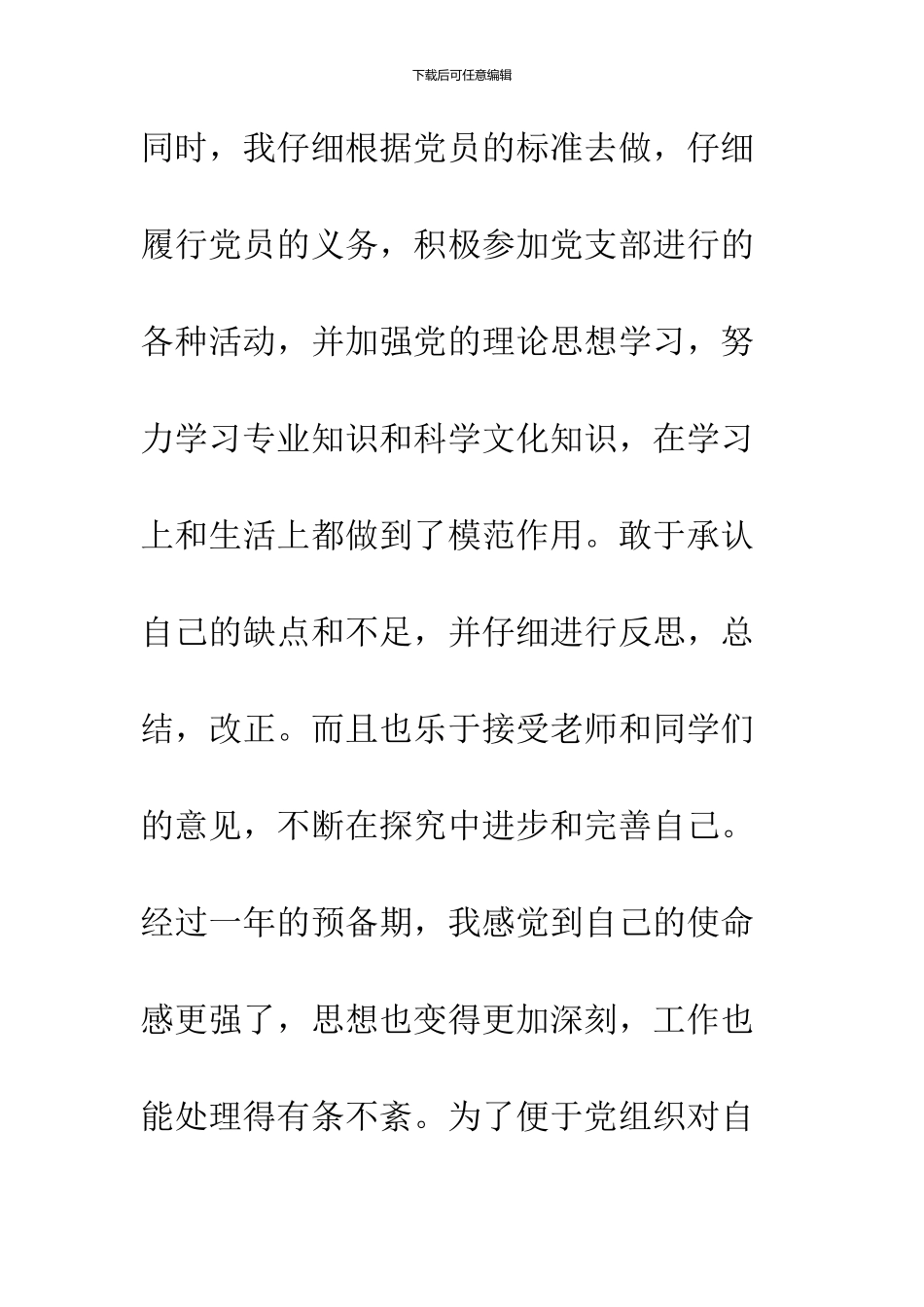 下载后可任意编辑

同时，我仔细根据党员的标准去做，仔细履行党员的义务，积极参加党支部进行的各种活动，并加强党的理论思想学习，努力学习专业知识和科学文化知识，在学习上和生活上都做到了模范作用。敢于承认自己的缺点和不足，并仔细进行反思，总结，改正。而且也乐于接受老师和同学们的意见，不断在探究中进步和完善自己。经过一年的预备期，我感觉到自己的使命感更强了，思想也变得更加深刻，工作也能处理得有条不紊。为了便于党组织对自